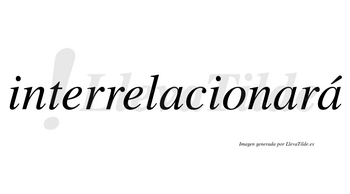 interrelacionará

LlevaTilde

Imagen generada por LlevaTilde.es